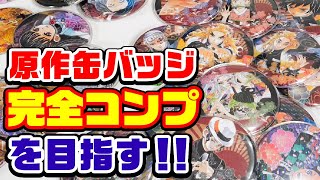 原作缶バッジ
完全コンプ
を目指す!!